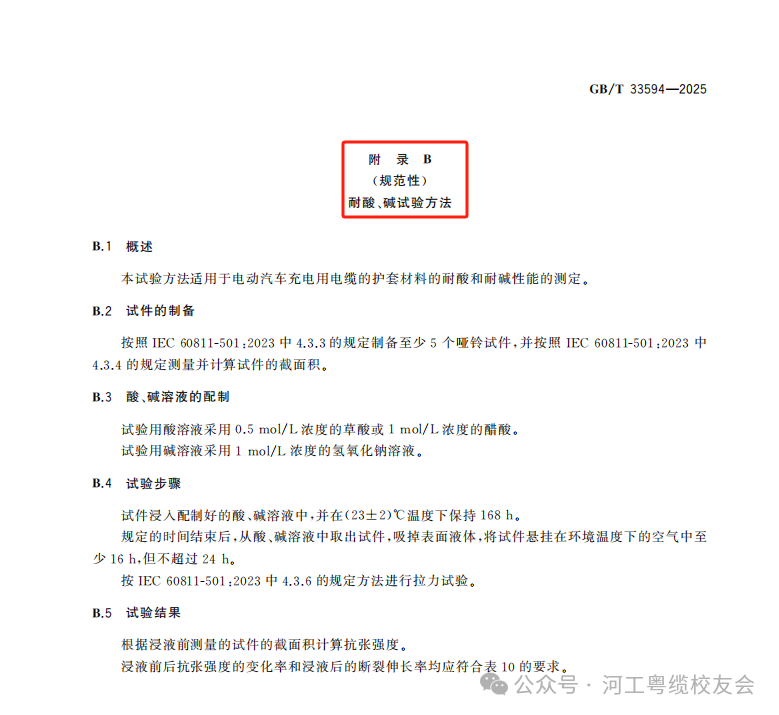 GB/T 33594—2025

附　录　B
（规范性）
耐酸、碱试验方法

B.1　概述

本试验方法适用于电动汽车充电用电缆的护套材料的耐酸和耐碱性能的测定。

B.2　试件的制备

按照 IEC 60811-501:2023 中 4.3.3 的规定制备至少 5 个哑铃试件，并按照 IEC 60811-501:2023 中 4.3.4 的规定测量并计算试件的截面积。

B.3　酸、碱溶液的配制

试验用酸溶液采用 0.5 mol/L 浓度的草酸或 1 mol/L 浓度的醋酸。
试验用碱溶液采用 1 mol/L 浓度的氢氧化钠溶液。

B.4　试验步骤

试件浸入配制好的酸、碱溶液中，并在(23±2)℃温度下保持 168 h。
规定的时间结束后，从酸、碱溶液中取出试件，吸掉表面液体，将试件悬挂在环境温度下的空气中至少 16 h，但不超过 24 h。
按 IEC 60811-501:2023 中 4.3.6 的规定方法进行拉力试验。

B.5　试验结果

根据浸液前测量的试件的截面积计算抗张强度。
浸液前后抗张强度的变化率和浸液后的断裂伸长率均应符合表 10 的要求。

公众号 · 河工粤缆校友会